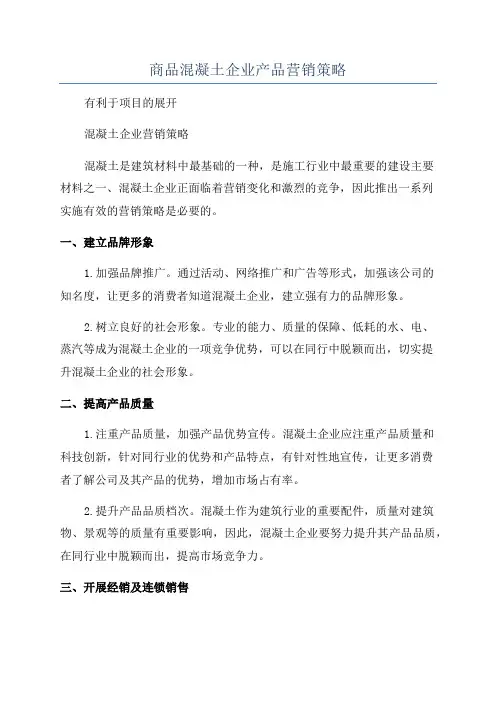 商品混凝土企业产品营销策略

有利于项目的展开

混凝土企业营销策略

混凝土是建筑材料中最基础的一种，是施工行业中最重要的建设主要材料之一、混凝土企业正面临着营销变化和激烈的竞争，因此推出一系列实施有效的营销策略是必要的。

一、建立品牌形象

1.加强品牌推广。通过活动、网络推广和广告等形式，加强该公司的知名度，让更多的消费者知道混凝土企业，建立强有力的品牌形象。

2.树立良好的社会形象。专业的能力、质量的保障、低耗的水、电、蒸汽等成为混凝土企业的一项竞争优势，可以在同行中脱颖而出，切实提升混凝土企业的社会形象。

二、提高产品质量

1.注重产品质量，加强产品优势宣传。混凝土企业应注重产品质量和科技创新，针对同行业的优势和产品特点，有针对性地宣传，让更多消费者了解公司及其产品的优势，增加市场占有率。

2.提升产品品质档次。混凝土作为建筑行业的重要配件，质量对建筑物、景观等的质量有重要影响，因此，混凝土企业要努力提升其产品品质，在同行业中脱颖而出，提高市场竞争力。

三、开展经销及连锁销售